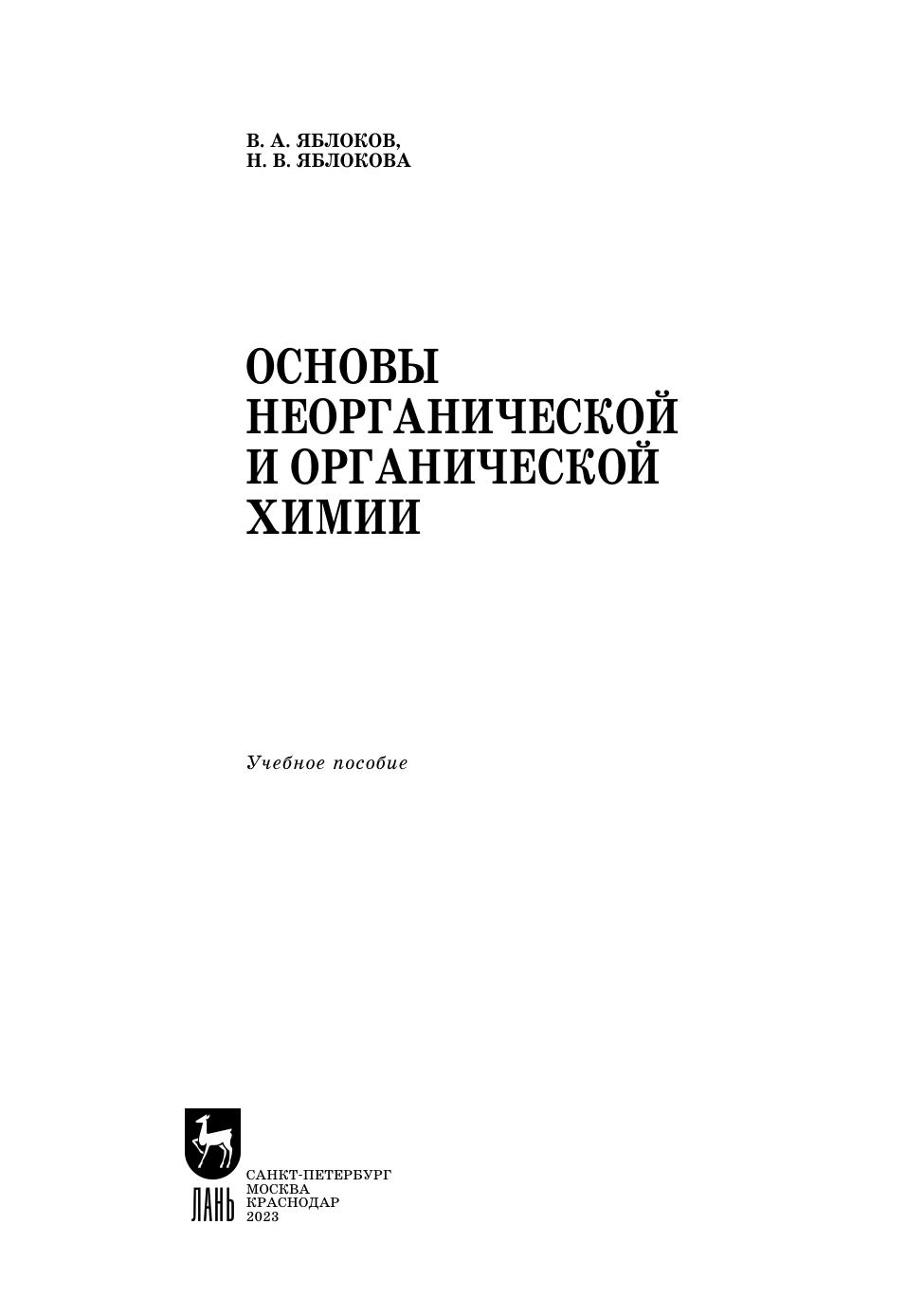 В. А. ЯБЛОКОВ,
Н. В. ЯБЛОКОВА

ОСНОВЫ
НЕОРГАНИЧЕСКОЙ
И ОРГАНИЧЕСКОЙ
ХИМИИ

Учебное пособие

ЛАНЬ

САНКТ-ПЕТЕРБУРГ
МОСКВА
КРАСНОДАР
2023